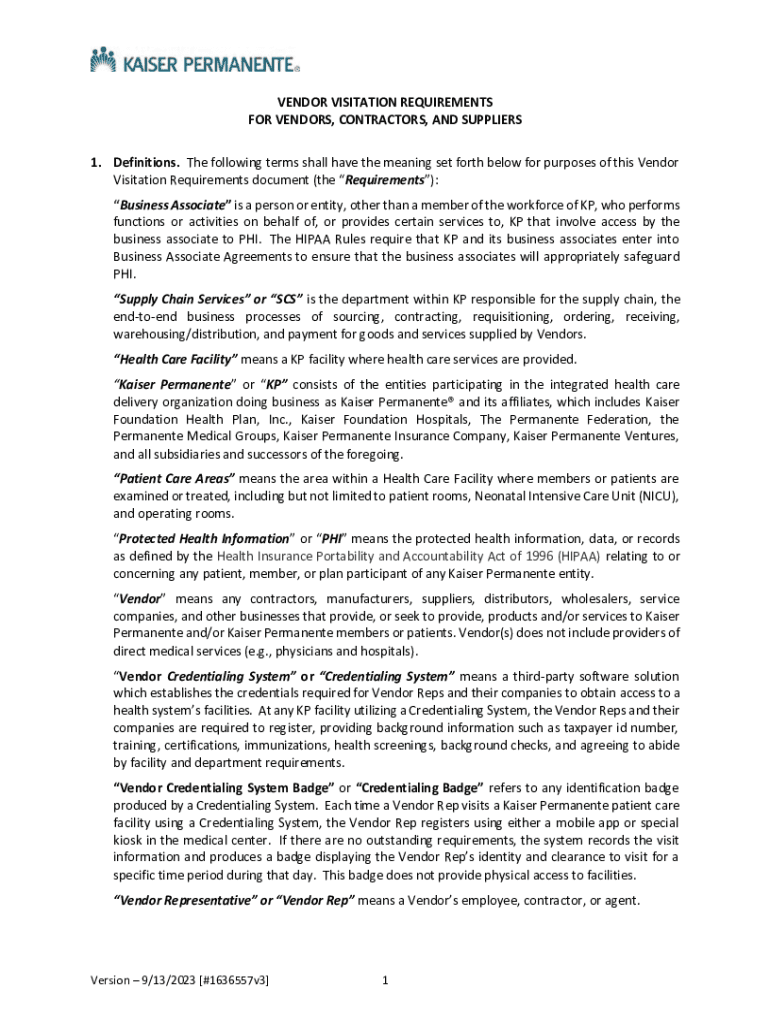 KAISER PERMANENTE®

VENDOR VISITATION REQUIREMENTS
FOR VENDORS, CONTRACTORS, AND SUPPLIERS

1. Definitions. The following terms shall have the meaning set forth below for purposes of this Vendor Visitation Requirements document (the "Requirements"):

"Business Associate" is a person or entity, other than a member of the workforce of KP, who performs functions or activities on behalf of, or provides certain services to, KP that involve access by the business associate to PHI. The HIPAA Rules require that KP and its business associates enter into Business Associate Agreements to ensure that the business associates will appropriately safeguard PHI.

"Supply Chain Services" or "SCS" is the department within KP responsible for the supply chain, the end-to-end business processes of sourcing, contracting, requisitioning, ordering, receiving, warehousing/distribution, and payment for goods and services supplied by Vendors.

"Health Care Facility" means a KP facility where health care services are provided.

"Kaiser Permanente" or "KP" consists of the entities participating in the integrated health care delivery organization doing business as Kaiser Permanente® and its affiliates, which includes Kaiser Foundation Health Plan, Inc., Kaiser Foundation Hospitals, The Permanente Federation, the Permanente Medical Groups, Kaiser Permanente Insurance Company, Kaiser Permanente Ventures, and all subsidiaries and successors of the foregoing.

"Patient Care Areas" means the area within a Health Care Facility where members or patients are examined or treated, including but not limited to patient rooms, Neonatal Intensive Care Unit (NICU), and operating rooms.

"Protected Health Information" or "PHI" means the protected health information, data, or records as defined by the Health Insurance Portability and Accountability Act of 1996 (HIPAA) relating to or concerning any patient, member, or plan participant of any Kaiser Permanente entity.

"Vendor" means any contractors, manufacturers, suppliers, distributors, wholesalers, service companies, and other businesses that provide, or seek to provide, products and/or services to Kaiser Permanente and/or Kaiser Permanente members or patients. Vendor(s) does not include providers of direct medical services (e.g., physicians and hospitals).

"Vendor Credentialing System" or "Credentialing System" means a third-party software solution which establishes the credentials required for Vendor Reps and their companies to obtain access to a health system's facilities. At any KP facility utilizing a Credentialing System, the Vendor Reps and their companies are required to register, providing background information such as taxpayer id number, training, certifications, immunizations, health screenings, background checks, and agreeing to abide by facility and department requirements.

"Vendor Credentialing System Badge" or "Credentialing Badge" refers to any identification badge produced by a Credentialing System. Each time a Vendor Rep visits a Kaiser Permanente patient care facility using a Credentialing System, the Vendor Rep registers using either a mobile app or special kiosk in the medical center. If there are no outstanding requirements, the system records the visit information and produces a badge displaying the Vendor Rep's identity and clearance to visit for a specific time period during that day. This badge does not provide physical access to facilities.

"Vendor Representative" or "Vendor Rep" means a Vendor's employee, contractor, or agent.

Version – 9/13/2023 [#1636557v3]  1